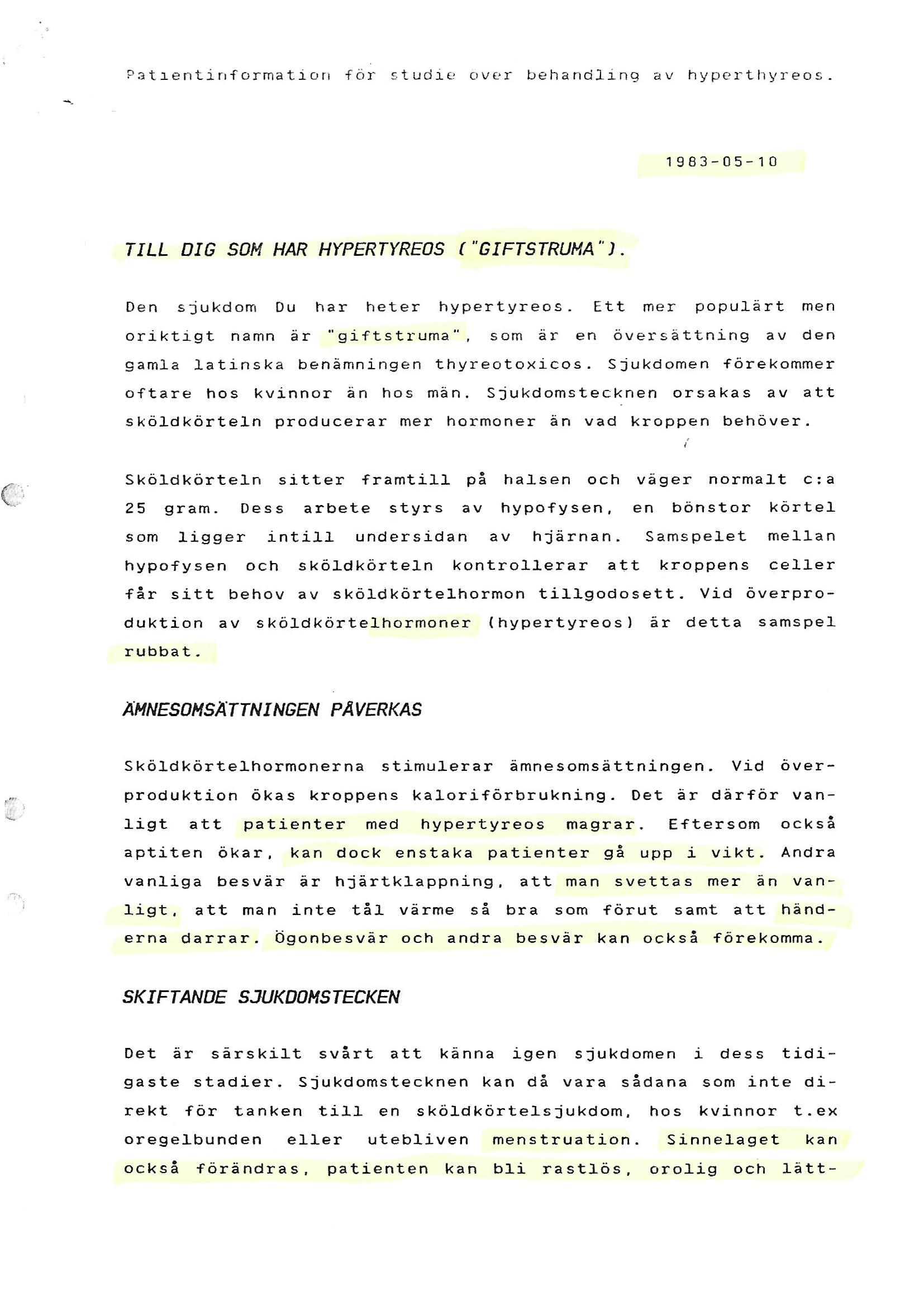 Patientinformation för studie över behandling av hyperthyreos.

1983-05-10

TILL DIG SOM HAR HYPERTYREOS ("GIFTSTRUMA").

Den sjukdom Du har heter hypertyreos. Ett mer populärt men oriktigt namn är "giftstruma", som är en översättning av den gamla latinska benämningen thyreotoxicos. Sjukdomen förekommer oftare hos kvinnor än hos män. Sjukdomstecknen orsakas av att sköldkörteln producerar mer hormoner än vad kroppen behöver.

Sköldkörteln sitter framtill på halsen och väger normalt c:a 25 gram. Dess arbete styrs av hypofysen, en bönstor körtel som ligger intill undersidan av hjärnan. Samspelet mellan hypofysen och sköldkörteln kontrollerar att kroppens celler får sitt behov av sköldkörtelhormon tillgodosett. Vid överproduktion av sköldkörtelhormoner (hypertyreos) är detta samspel rubbat.

ÄMNESOMSÄTTNINGEN PÅVERKAS

Sköldkörtelhormonerna stimulerar ämnesomsättningen. Vid överproduktion ökas kroppens kaloriförbrukning. Det är därför vanligt att patienter med hypertyreos magrar. Eftersom också aptiten ökar, kan dock enstaka patienter gå upp i vikt. Andra vanliga besvär är hjärtklappning, att man svettas mer än vanligt, att man inte tål värme så bra som förut samt att händerna darrar. Ögonbesvär och andra besvär kan också förekomma.

SKIFTANDE SJUKDOMSTECKEN

Det är särskilt svårt att känna igen sjukdomen i dess tidigaste stadier. Sjukdomstecknen kan då vara sådana som inte direkt för tanken till en sköldkörtelsjukdom, hos kvinnor t.ex oregelbunden eller utebliven menstruation. Sinnelaget kan också förändras, patienten kan bli rastlös, orolig och lätt-